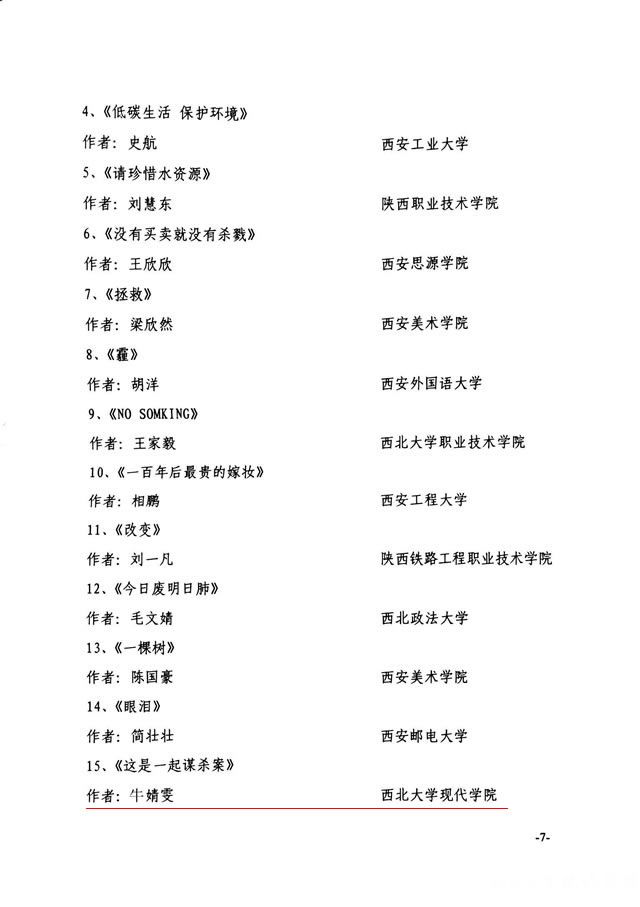 4、《低碳生活 保护环境》

作者：史航　　西安工业大学

5、《请珍惜水资源》

作者：刘慧东　　陕西职业技术学院

6、《没有买卖就没有杀戮》

作者：王欣欣　　西安思源学院

7、《拯救》

作者：梁欣然　　西安美术学院

8、《霾》

作者：胡洋　　西安外国语大学

9、《NO SOMKING》

作者：王家毅　　西北大学职业技术学院

10、《一百年后最贵的嫁妆》

作者：相鹏　　西安工程大学

11、《改变》

作者：刘一凡　　陕西铁路工程职业技术学院

12、《今日废明日肺》

作者：毛文婧　　西北政法大学

13、《一棵树》

作者：陈国豪　　西安美术学院

14、《眼泪》

作者：简壮壮　　西安邮电大学

15、《这是一起谋杀案》

作者：牛婧雯　　西北大学现代学院

-7-